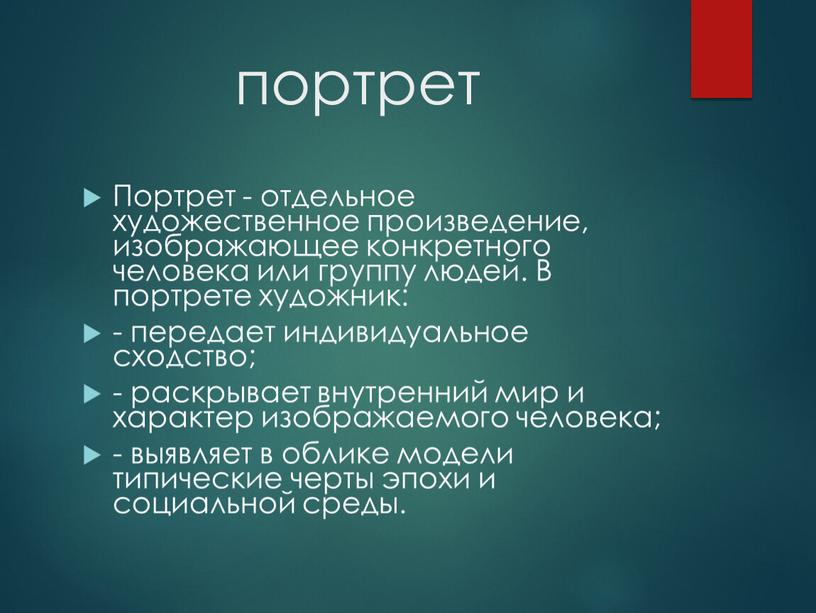 портрет

Портрет - отдельное художественное произведение, изображающее конкретного человека или группу людей. В портрете художник:

- передает индивидуальное сходство;

- раскрывает внутренний мир и характер изображаемого человека;

- выявляет в облике модели типические черты эпохи и социальной среды.